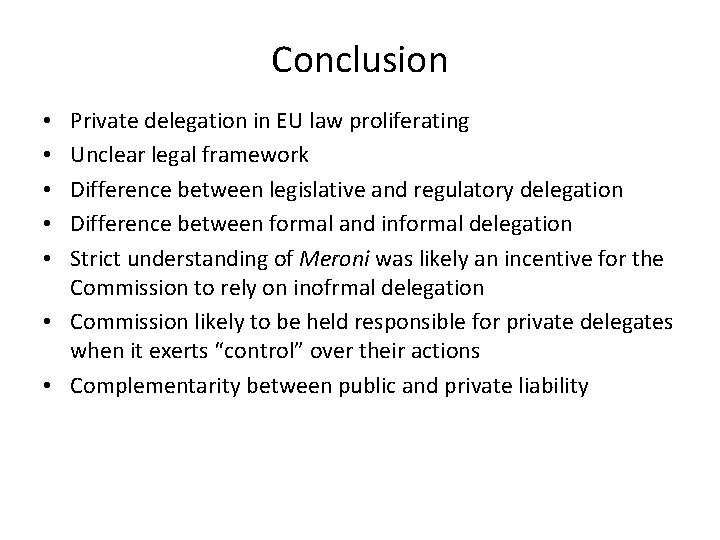 Conclusion

• Private delegation in EU law proliferating
• Unclear legal framework
• Difference between legislative and regulatory delegation
• Difference between formal and informal delegation
• Strict understanding of Meroni was likely an incentive for the Commission to rely on inofrmal delegation
• Commission likely to be held responsible for private delegates when it exerts "control" over their actions
• Complementarity between public and private liability